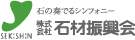 SEKISHIN
石の奏でるシンフォニー
株式会社 石材振興会